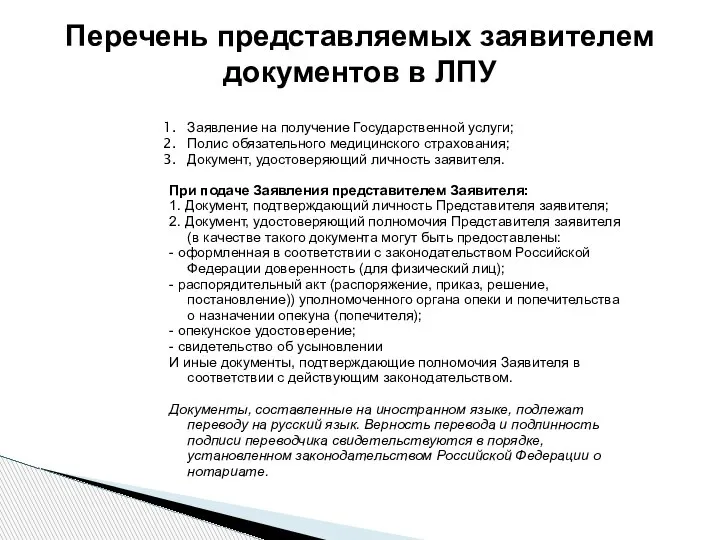 Перечень представляемых заявителем документов в ЛПУ

1. Заявление на получение Государственной услуги;
2. Полис обязательного медицинского страхования;
3. Документ, удостоверяющий личность заявителя.

При подаче Заявления представителем Заявителя:
1. Документ, подтверждающий личность Представителя заявителя;
2. Документ, удостоверяющий полномочия Представителя заявителя (в качестве такого документа могут быть предоставлены:
- оформленная в соответствии с законодательством Российской Федерации доверенность (для физический лиц);
- распорядительный акт (распоряжение, приказ, решение, постановление)) уполномоченного органа опеки и попечительства о назначении опекуна (попечителя);
- опекунское удостоверение;
- свидетельство об усыновлении
И иные документы, подтверждающие полномочия Заявителя в соответствии с действующим законодательством.

Документы, составленные на иностранном языке, подлежат переводу на русский язык. Верность перевода и подлинность подписи переводчика свидетельствуются в порядке, установленном законодательством Российской Федерации о нотариате.